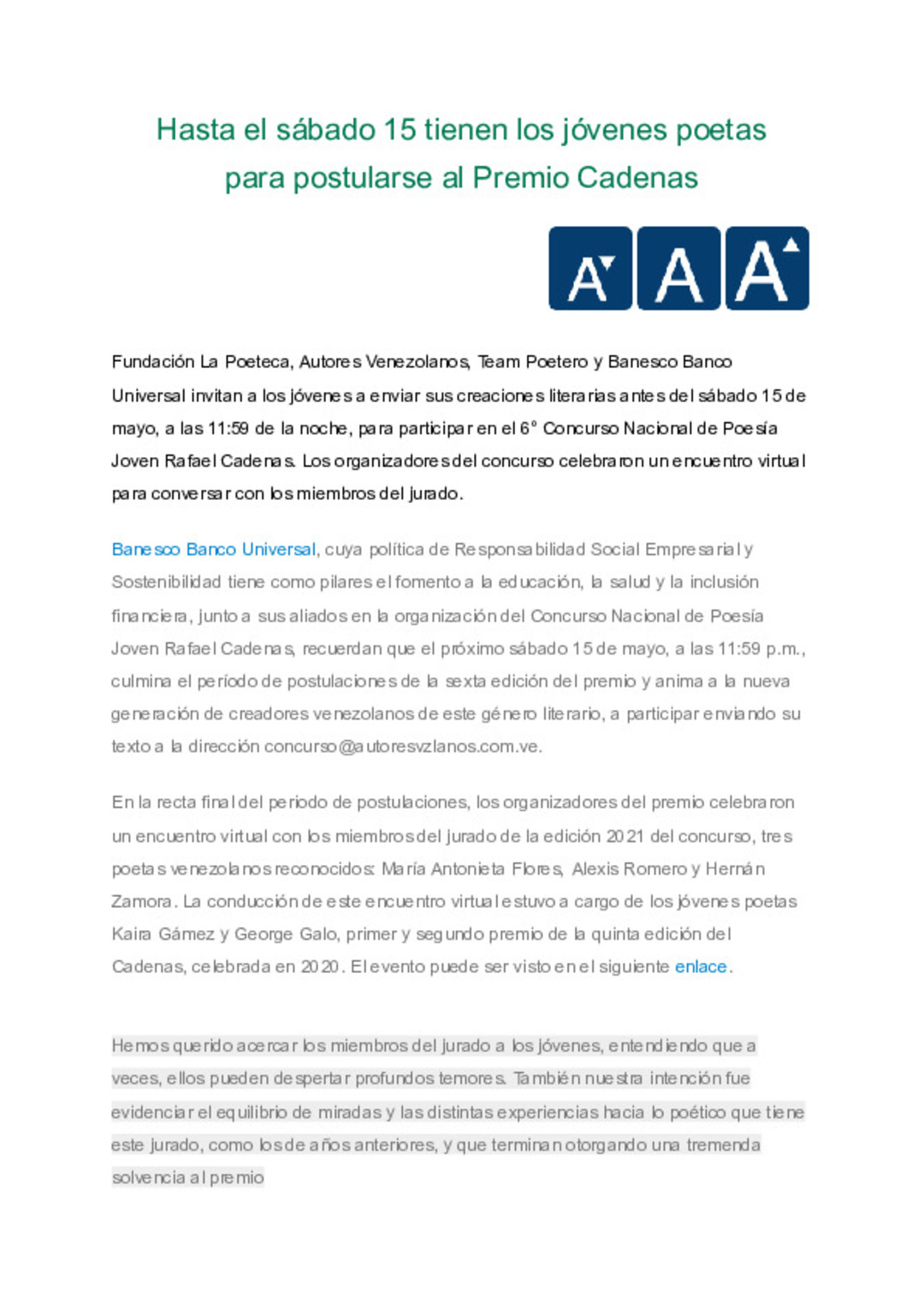 Hasta el sábado 15 tienen los jóvenes poetas para postularse al Premio Cadenas

A A A

Fundación La Poeteca, Autores Venezolanos, Team Poetero y Banesco Banco Universal invitan a los jóvenes a enviar sus creaciones literarias antes del sábado 15 de mayo, a las 11:59 de la noche, para participar en el 6° Concurso Nacional de Poesía Joven Rafael Cadenas. Los organizadores del concurso celebraron un encuentro virtual para conversar con los miembros del jurado.

Banesco Banco Universal, cuya política de Responsabilidad Social Empresarial y Sostenibilidad tiene como pilares el fomento a la educación, la salud y la inclusión financiera, junto a sus aliados en la organización del Concurso Nacional de Poesía Joven Rafael Cadenas, recuerdan que el próximo sábado 15 de mayo, a las 11:59 p.m., culmina el período de postulaciones de la sexta edición del premio y anima a la nueva generación de creadores venezolanos de este género literario, a participar enviando su texto a la dirección concurso@autoresvzlanos.com.ve.

En la recta final del periodo de postulaciones, los organizadores del premio celebraron un encuentro virtual con los miembros del jurado de la edición 2021 del concurso, tres poetas venezolanos reconocidos: María Antonieta Flores, Alexis Romero y Hernán Zamora. La conducción de este encuentro virtual estuvo a cargo de los jóvenes poetas Kaira Gámez y George Galo, primer y segundo premio de la quinta edición del Cadenas, celebrada en 2020. El evento puede ser visto en el siguiente enlace.

Hemos querido acercar los miembros del jurado a los jóvenes, entendiendo que a veces, ellos pueden despertar profundos temores. También nuestra intención fue evidenciar el equilibrio de miradas y las distintas experiencias hacia lo poético que tiene este jurado, como los de años anteriores, y que terminan otorgando una tremenda solvencia al premio